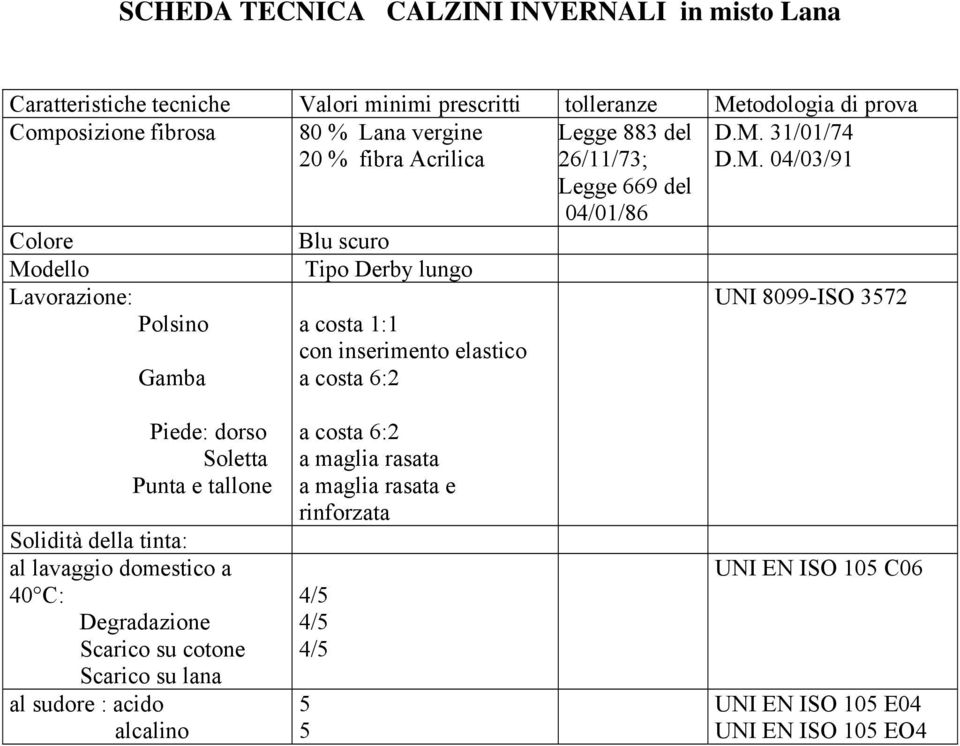 SCHEDA TECNICA CALZINI INVERNALI in misto Lana

| Caratteristiche tecniche | Valori minimi prescritti | tolleranze | Metodologia di prova |
|---|---|---|---|
| Composizione fibrosa | 80 % Lana vergine 20 % fibra Acrilica | Legge 883 del 26/11/73; Legge 669 del 04/01/86 | D.M. 31/01/74 D.M. 04/03/91 |
| Colore | Blu scuro | | |
| Modello | Tipo Derby lungo | | |
| Lavorazione: Polsino Gamba Piede: dorso Soletta Punta e tallone | a costa 1:1 con inserimento elastico a costa 6:2 a costa 6:2 a maglia rasata a maglia rasata e rinforzata | | UNI 8099-ISO 3572 |
| Solidità della tinta: | | | |
| al lavaggio domestico a 40°C: Degradazione Scarico su cotone Scarico su lana | 4/5 4/5 4/5 | | UNI EN ISO 105 C06 |
| al sudore : acido alcalino | 5 5 | | UNI EN ISO 105 E04 UNI EN ISO 105 EO4 |